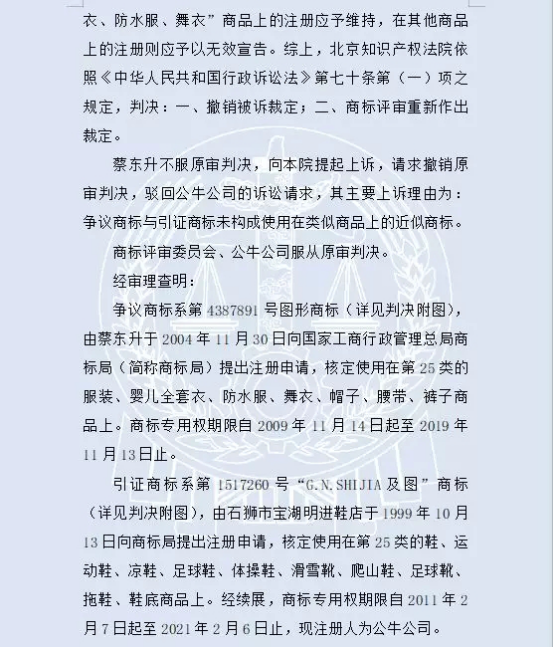 衣、防水服、舞衣”商品上的注册应予维持，在其他商品上的注册则应予以无效宣告。综上，北京知识产权法院依照《中华人民共和国行政诉讼法》第七十条第（一）项之规定，判决：一、撤销被诉裁定；二、商标评审重新作出裁定。

蔡东升不服原审判决，向本院提起上诉，请求撤销原审判决，驳回公牛公司的诉讼请求，其主要上诉理由为：争议商标与引证商标未构成使用在类似商品上的近似商标。

商标评审委员会、公牛公司服从原审判决。

经审理查明：

争议商标系第 4387891 号图形商标（详见判决附图），由蔡东升于 2004 年 11 月 30 日向国家工商行政管理总局商标局（简称商标局）提出注册申请，核定使用在第 25 类的服装、婴儿全套衣、防水服、舞衣、帽子、腰带、裤子商品上。商标专用权期限自 2009 年 11 月 14 日起至 2019 年 11 月 13 日止。

引证商标系第 1517260 号“G.N.SHIJIA 及图”商标（详见判决附图），由石狮市宝湖明进鞋店于 1999 年 10 月 13 日向商标局提出注册申请，核定使用在第 25 类的鞋、运动鞋、凉鞋、足球鞋、体操鞋、滑雪靴、爬山鞋、足球靴、拖鞋、鞋底商品上。经续展，商标专用权期限自 2011 年 2 月 7 日起至 2021 年 2 月 6 日止，现注册人为公牛公司。